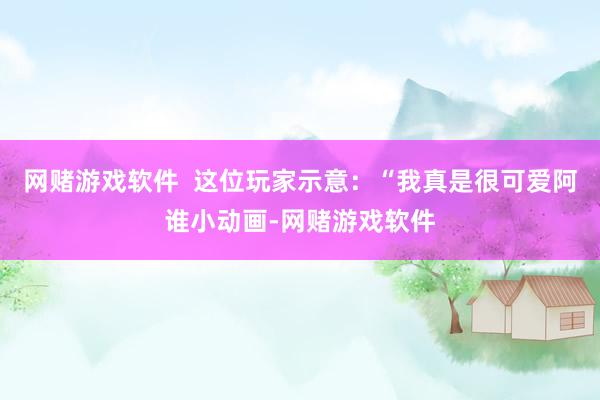 网赌游戏软件  这位玩家示意：“我真是很可爱阿谁小动画-网赌游戏软件